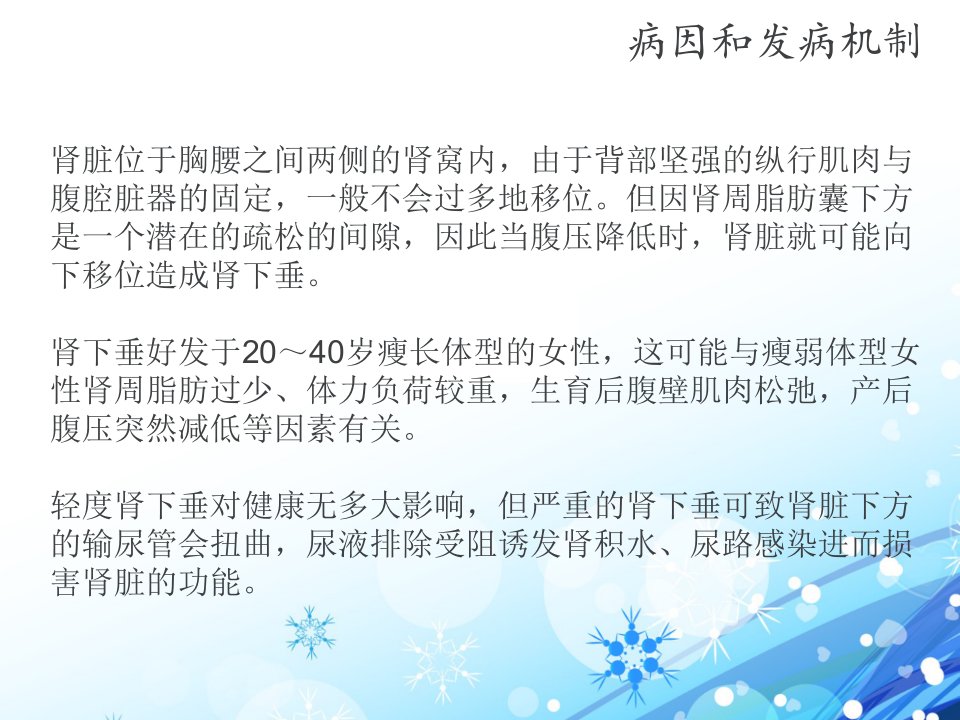 病因和发病机制

肾脏位于胸腰之间两侧的肾窝内，由于背部坚强的纵行肌肉与腹腔脏器的固定，一般不会过多地移位。但因肾周脂肪囊下方是一个潜在的疏松的间隙，因此当腹压降低时，肾脏就可能向下移位造成肾下垂。

肾下垂好发于20～40岁瘦长体型的女性，这可能与瘦弱体型女性肾周脂肪过少、体力负荷较重，生育后腹壁肌肉松弛，产后腹压突然减低等因素有关。

轻度肾下垂对健康无多大影响，但严重的肾下垂可致肾脏下方的输尿管会扭曲，尿液排除受阻诱发肾积水、尿路感染进而损害肾脏的功能。